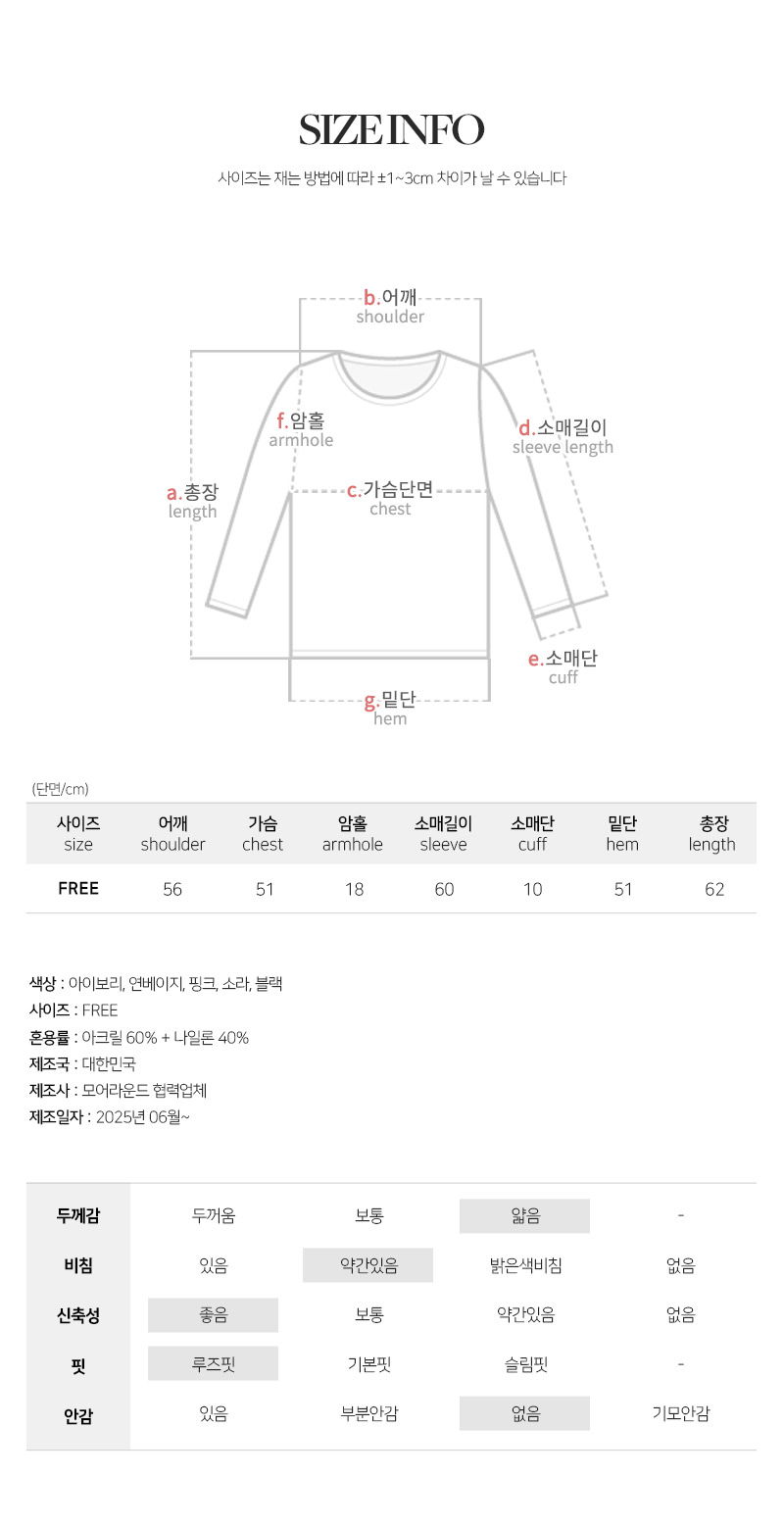 SIZE INFO

사이즈는 재는 방법에 따라 ±1~3cm 차이가 날 수 있습니다

b.어깨
shoulder

f.암홀
armhole

d.소매길이
sleeve length

a.총장
length

c.가슴단면
chest

e.소매단
cuff

g.밑단
hem

(단면/cm)

| 사이즈 size | 어깨 shoulder | 가슴 chest | 암홀 armhole | 소매길이 sleeve | 소매단 cuff | 밑단 hem | 총장 length |
|---|---|---|---|---|---|---|---|
| FREE | 56 | 51 | 18 | 60 | 10 | 51 | 62 |

색상 : 아이보리, 연베이지, 핑크, 소라, 블랙
사이즈 : FREE
혼용률 : 아크릴 60% + 나일론 40%
제조국 : 대한민국
제조사 : 모어라운드 협력업체
제조일자 : 2025년 06월~

| 두께감 | 두꺼움 | 보통 | 얇음 | - |
|---|---|---|---|---|
| 비침 | 있음 | 약간있음 | 밝은색비침 | 없음 |
| 신축성 | 좋음 | 보통 | 약간있음 | 없음 |
| 핏 | 루즈핏 | 기본핏 | 슬림핏 | - |
| 안감 | 있음 | 부분안감 | 없음 | 기모안감 |